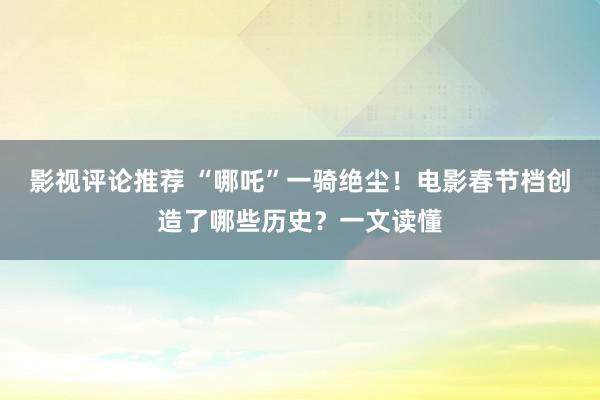 影视评论推荐 “哪吒”一骑绝尘！电影春节档创造了哪些历史？一文读懂